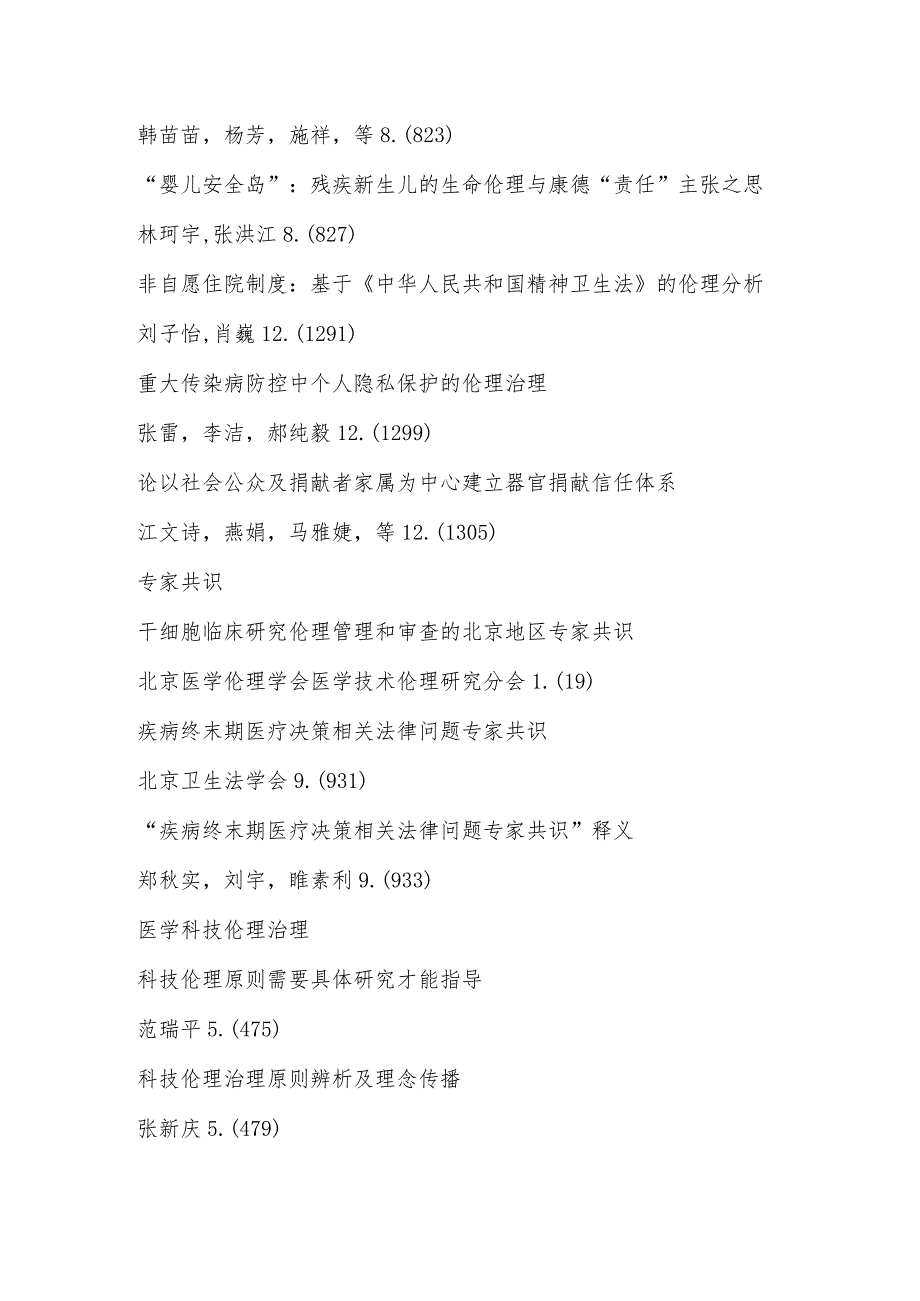 韩苗苗，杨芳，施祥，等 8.(823)

“婴儿安全岛”：残疾新生儿的生命伦理与康德“责任”主张之思

林珂宇,张洪江 8.(827)

非自愿住院制度：基于《中华人民共和国精神卫生法》的伦理分析

刘子怡,肖巍 12.(1291)

重大传染病防控中个人隐私保护的伦理治理

张雷，李洁，郝纯毅 12.(1299)

论以社会公众及捐献者家属为中心建立器官捐献信任体系

江文诗，燕娟，马雅婕，等 12.(1305)

专家共识

干细胞临床研究伦理管理和审查的北京地区专家共识

北京医学伦理学会医学技术伦理研究分会 1.(19)

疾病终末期医疗决策相关法律问题专家共识

北京卫生法学会 9.(931)

“疾病终末期医疗决策相关法律问题专家共识”释义

郑秋实，刘宇，睢素利 9.(933)

医学科技伦理治理

科技伦理原则需要具体研究才能指导

范瑞平 5.(475)

科技伦理治理原则辨析及理念传播

张新庆 5.(479)